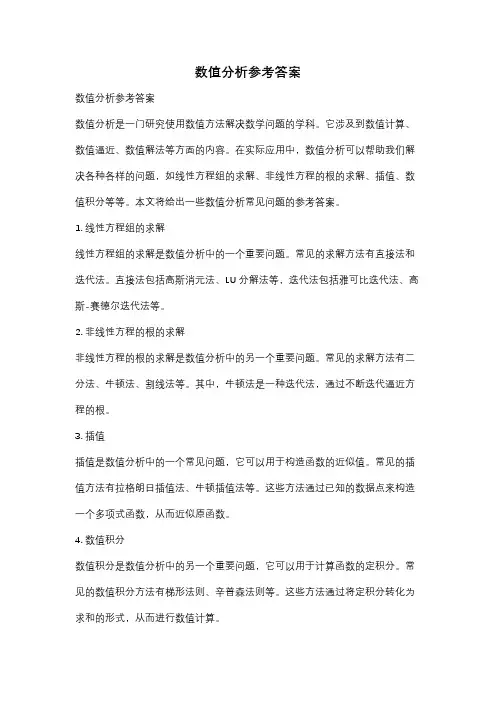 数值分析参考答案

数值分析参考答案

数值分析是一门研究使用数值方法解决数学问题的学科。它涉及到数值计算、数值逼近、数值解法等方面的内容。在实际应用中，数值分析可以帮助我们解决各种各样的问题，如线性方程组的求解、非线性方程的根的求解、插值、数值积分等等。本文将给出一些数值分析常见问题的参考答案。

1. 线性方程组的求解

线性方程组的求解是数值分析中的一个重要问题。常见的求解方法有直接法和迭代法。直接法包括高斯消元法、LU 分解法等，迭代法包括雅可比迭代法、高斯-赛德尔迭代法等。

2. 非线性方程的根的求解

非线性方程的根的求解是数值分析中的另一个重要问题。常见的求解方法有二分法、牛顿法、割线法等。其中，牛顿法是一种迭代法，通过不断迭代逼近方程的根。

3. 插值

插值是数值分析中的一个常见问题，它可以用于构造函数的近似值。常见的插值方法有拉格朗日插值法、牛顿插值法等。这些方法通过已知的数据点来构造一个多项式函数，从而近似原函数。

4. 数值积分

数值积分是数值分析中的另一个重要问题，它可以用于计算函数的定积分。常见的数值积分方法有梯形法则、辛普森法则等。这些方法通过将定积分转化为求和的形式，从而进行数值计算。